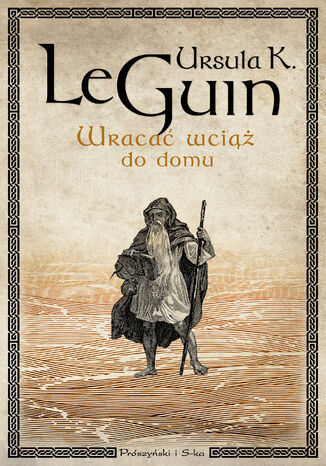 Ursula K.
Le Guin

Wracać wciąż
do domu

Prószyński i S-ka